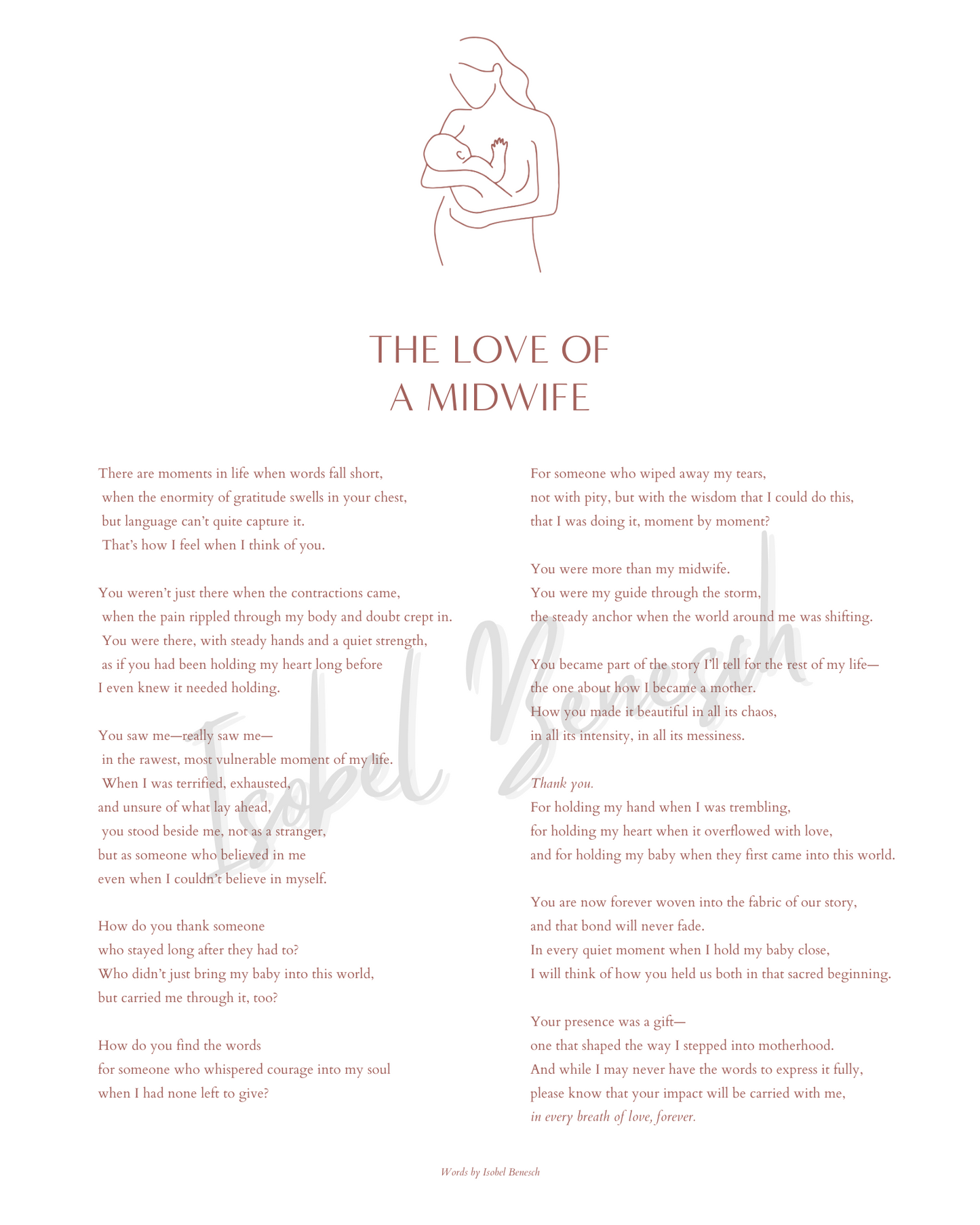 THE LOVE OF
A MIDWIFE

There are moments in life when words fall short,
when the enormity of gratitude swells in your chest,
but language can't quite capture it.
That's how I feel when I think of you.

You weren't just there when the contractions came,
when the pain rippled through my body and doubt crept in.
You were there, with steady hands and a quiet strength,
as if you had been holding my heart long before
I even knew it needed holding.

You saw me—really saw me—
in the rawest, most vulnerable moment of my life.
When I was terrified, exhausted,
and unsure of what lay ahead,
you stood beside me, not as a stranger,
but as someone who believed in me
even when I couldn't believe in myself.

How do you thank someone
who stayed long after they had to?
Who didn't just bring my baby into this world,
but carried me through it, too?

How do you find the words
for someone who whispered courage into my soul
when I had none left to give?

For someone who wiped away my tears,
not with pity, but with the wisdom that I could do this,
that I was doing it, moment by moment?

You were more than my midwife.
You were my guide through the storm,
the steady anchor when the world around me was shifting.

You became part of the story I'll tell for the rest of my life—
the one about how I became a mother.
How you made it beautiful in all its chaos,
in all its intensity, in all its messiness.

Thank you.
For holding my hand when I was trembling,
for holding my heart when it overflowed with love,
and for holding my baby when they first came into this world.

You are now forever woven into the fabric of our story,
and that bond will never fade.
In every quiet moment when I hold my baby close,
I will think of how you held us both in that sacred beginning.

Your presence was a gift—
one that shaped the way I stepped into motherhood.
And while I may never have the words to express it fully,
please know that your impact will be carried with me,
in every breath of love, forever.

Isobel Benesch

Words by Isobel Benesch